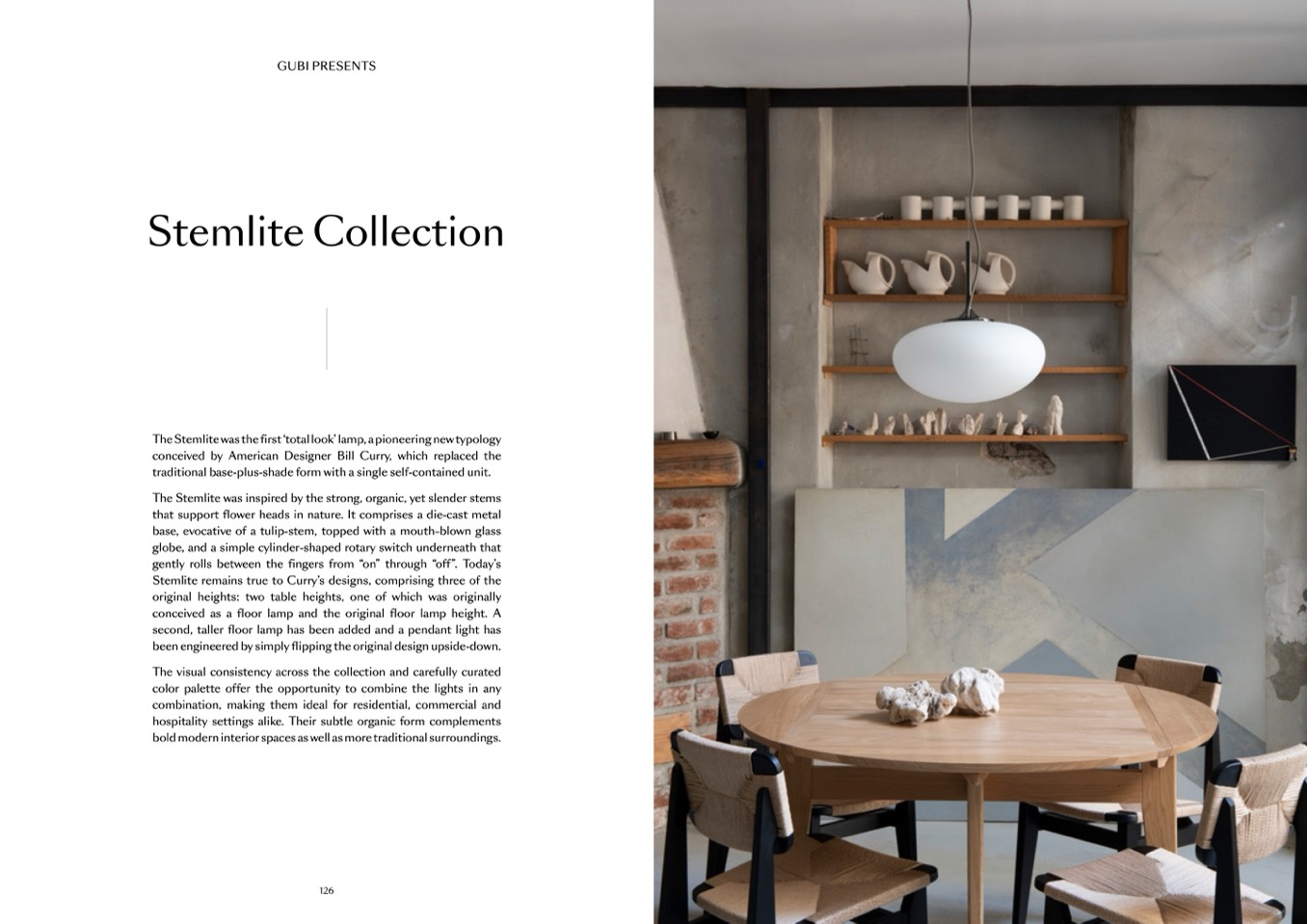 GUBI PRESENTS

Stemlite Collection

The Stemlite was the first 'total look' lamp, a pioneering new typology conceived by American Designer Bill Curry, which replaced the traditional base-plus-shade form with a single self-contained unit.

The Stemlite was inspired by the strong, organic, yet slender stems that support flower heads in nature. It comprises a die-cast metal base, evocative of a tulip-stem, topped with a mouth-blown glass globe, and a simple cylinder-shaped rotary switch underneath that gently rolls between the fingers from "on" through "off". Today's Stemlite remains true to Curry's designs, comprising three of the original heights: two table heights, one of which was originally conceived as a floor lamp and the original floor lamp height. A second, taller floor lamp has been added and a pendant light has been engineered by simply flipping the original design upside-down.

The visual consistency across the collection and carefully curated color palette offer the opportunity to combine the lights in any combination, making them ideal for residential, commercial and hospitality settings alike. Their subtle organic form complements bold modern interior spaces as well as more traditional surroundings.

126